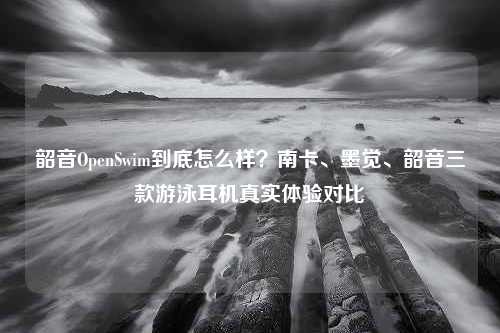 韶音OpenSwim到底怎么样？南卡、墨觉、韶音三款游泳耳机真实体验对比